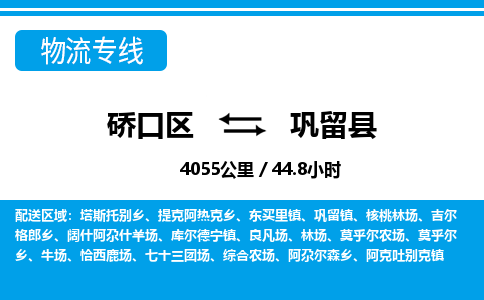 物流专线

硚口区 巩留县

4055公里 / 44.8小时

配送区域：塔斯托别乡、提克阿热克乡、东买里镇、巩留镇、核桃林场、吉尔格郎乡、阔什阿尕什羊场、库尔德宁镇、良凡场、林场、莫乎尔农场、莫乎尔乡、牛场、恰西鹿场、七十三团场、综合农场、阿尕尔森乡、阿克吐别克镇